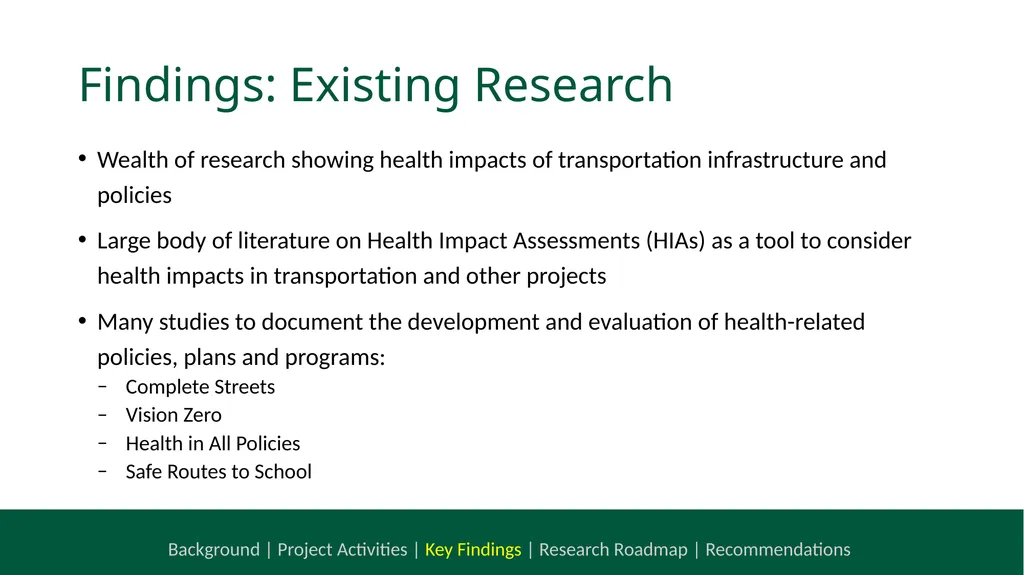 Findings: Existing Research

• Wealth of research showing health impacts of transportation infrastructure and policies

• Large body of literature on Health Impact Assessments (HIAs) as a tool to consider health impacts in transportation and other projects

• Many studies to document the development and evaluation of health-related policies, plans and programs:
− Complete Streets
− Vision Zero
− Health in All Policies
− Safe Routes to School

Background | Project Activities | Key Findings | Research Roadmap | Recommendations